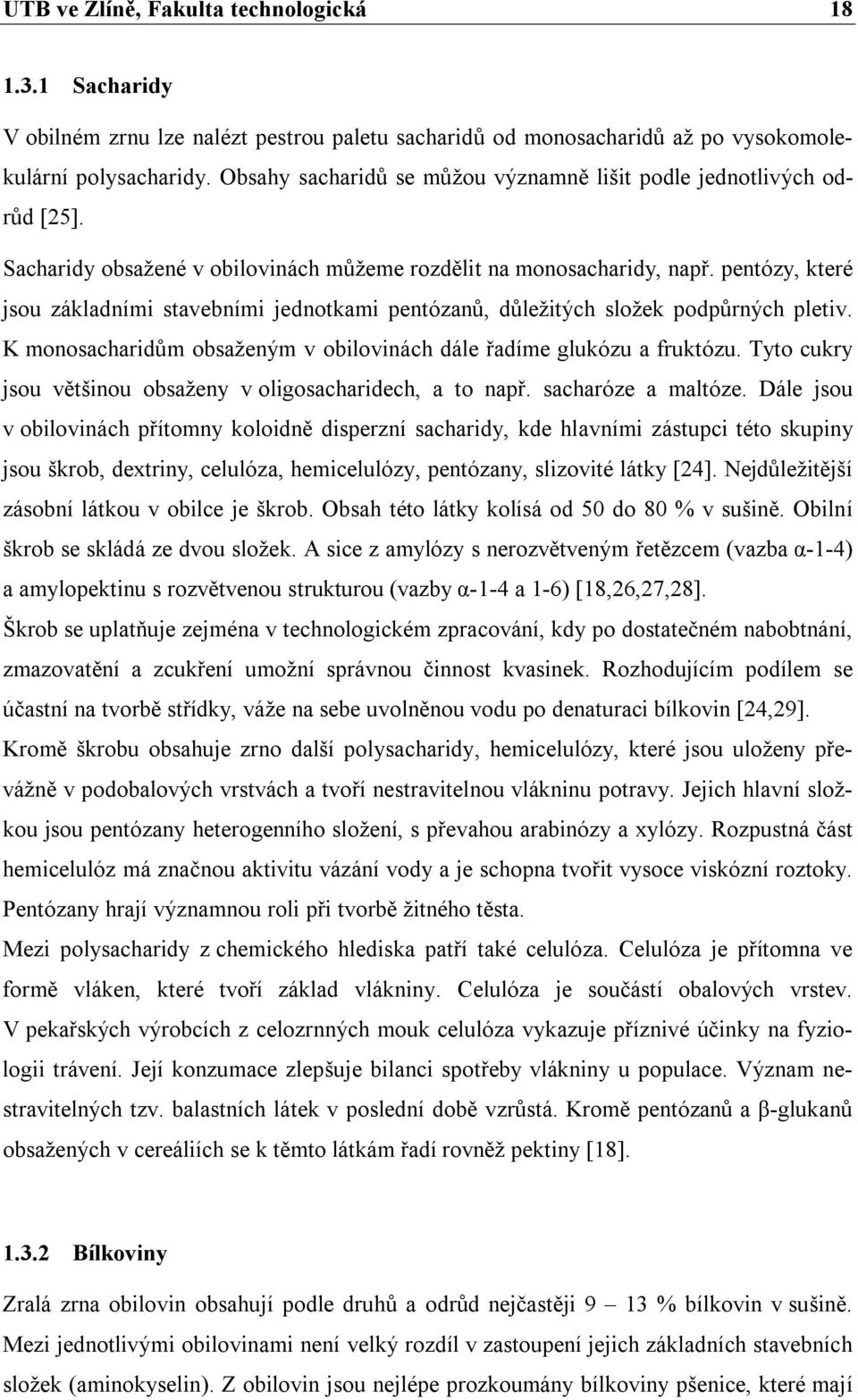 UTB ve Zlíně, Fakulta technologická 18

1.3.1 Sacharidy

V obilném zrnu lze nalézt pestrou paletu sacharidů od monosacharidů až po vysokomolekulární polysacharidy. Obsahy sacharidů se můžou významně lišit podle jednotlivých odrůd [25].

Sacharidy obsažené v obilovinách můžeme rozdělit na monosacharidy, např. pentózy, které jsou základními stavebními jednotkami pentózanů, důležitých složek podpůrných pletiv. K monosacharidům obsaženým v obilovinách dále řadíme glukózu a fruktózu. Tyto cukry jsou většinou obsaženy v oligosacharidech, a to např. sacharóze a maltóze. Dále jsou v obilovinách přítomny koloidně disperzní sacharidy, kde hlavními zástupci této skupiny jsou škrob, dextriny, celulóza, hemicelulózy, pentózany, slizovité látky [24]. Nejdůležitější zásobní látkou v obilce je škrob. Obsah této látky kolísá od 50 do 80 % v sušině. Obilní škrob se skládá ze dvou složek. A sice z amylózy s nerozvětveným řetězcem (vazba α-1-4) a amylopektinu s rozvětvenou strukturou (vazby α-1-4 a 1-6) [18,26,27,28].

Škrob se uplatňuje zejména v technologickém zpracování, kdy po dostatečném nabobtnání, zmazovatění a zcukření umožní správnou činnost kvasinek. Rozhodujícím podílem se účastní na tvorbě střídky, váže na sebe uvolněnou vodu po denaturaci bílkovin [24,29].

Kromě škrobu obsahuje zrno další polysacharidy, hemicelulózy, které jsou uloženy převážně v podobalových vrstvách a tvoří nestravitelnou vlákninu potravy. Jejich hlavní složkou jsou pentózany heterogenního složení, s převahou arabinózy a xylózy. Rozpustná část hemicelulóz má značnou aktivitu vázání vody a je schopna tvořit vysoce viskózní roztoky. Pentózany hrají významnou roli při tvorbě žitného těsta.

Mezi polysacharidy z chemického hlediska patří také celulóza. Celulóza je přítomna ve formě vláken, které tvoří základ vlákniny. Celulóza je součástí obalových vrstev. V pekařských výrobcích z celozrnných mouk celulóza vykazuje příznivé účinky na fyziologii trávení. Její konzumace zlepšuje bilanci spotřeby vlákniny u populace. Význam nestravitelných tzv. balastních látek v poslední době vzrůstá. Kromě pentózanů a β-glukanů obsažených v cereáliích se k těmto látkám řadí rovněž pektiny [18].

1.3.2 Bílkoviny

Zralá zrna obilovin obsahují podle druhů a odrůd nejčastěji 9 – 13 % bílkovin v sušině. Mezi jednotlivými obilovinami není velký rozdíl v zastoupení jejich základních stavebních složek (aminokyselin). Z obilovin jsou nejlépe prozkoumány bílkoviny pšenice, které mají